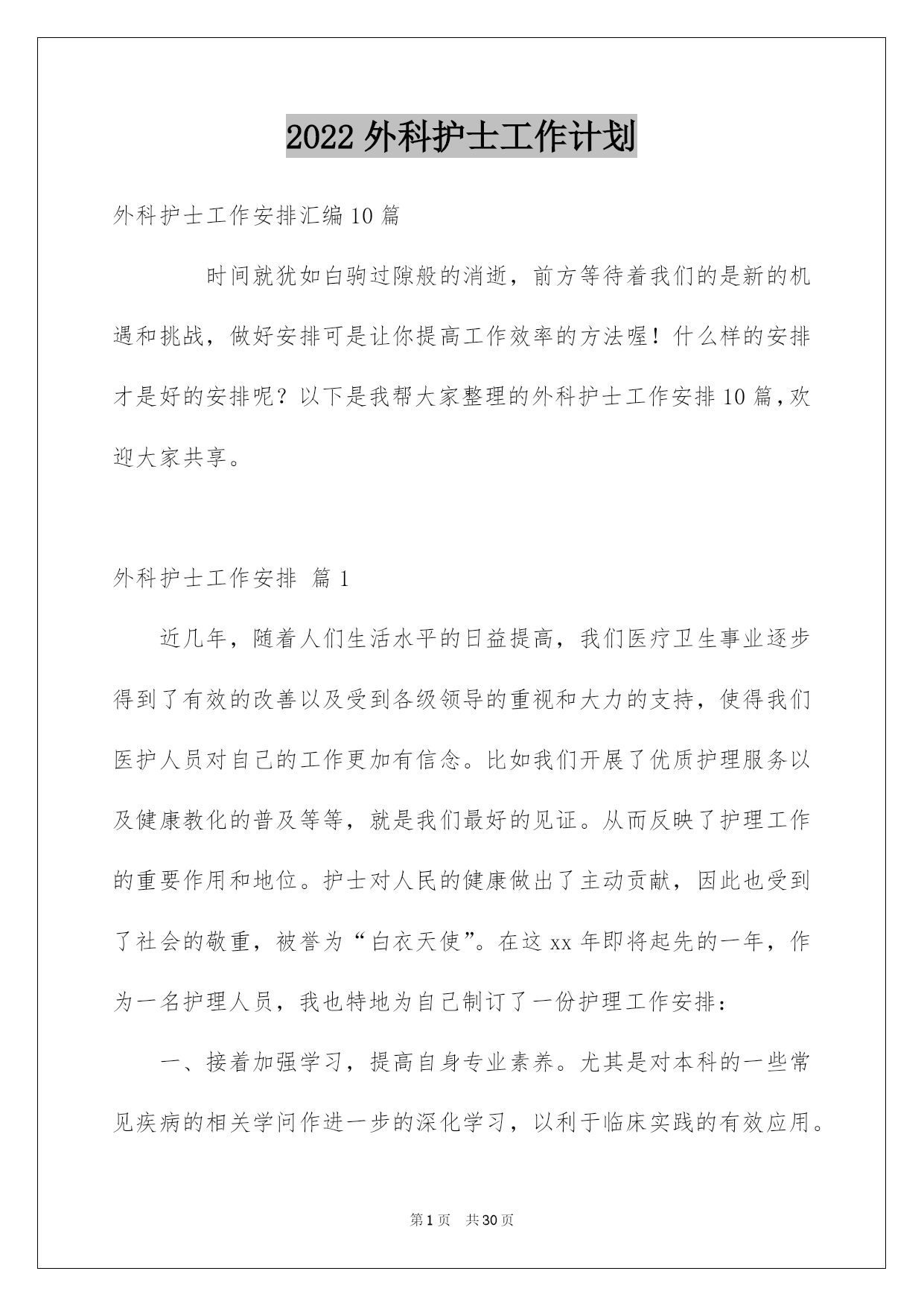 2022 外科护士工作计划

外科护士工作安排汇编 10 篇

时间就犹如白驹过隙般的消逝，前方等待着我们的是新的机遇和挑战，做好安排可是让你提高工作效率的方法喔！什么样的安排才是好的安排呢？以下是我帮大家整理的外科护士工作安排 10 篇，欢迎大家共享。

外科护士工作安排 篇 1

近几年，随着人们生活水平的日益提高，我们医疗卫生事业逐步得到了有效的改善以及受到各级领导的重视和大力的支持，使得我们医护人员对自己的工作更加有信念。比如我们开展了优质护理服务以及健康教化的普及等等，就是我们最好的见证。从而反映了护理工作的重要作用和地位。护士对人民的健康做出了主动贡献，因此也受到了社会的敬重，被誉为“白衣天使”。在这 xx 年即将起先的一年，作为一名护理人员，我也特地为自己制订了一份护理工作安排：

一、接着加强学习，提高自身专业素养。尤其是对本科的一些常见疾病的相关学问作进一步的深化学习，以利于临床实践的有效应用。

第 1 页 共 30 页